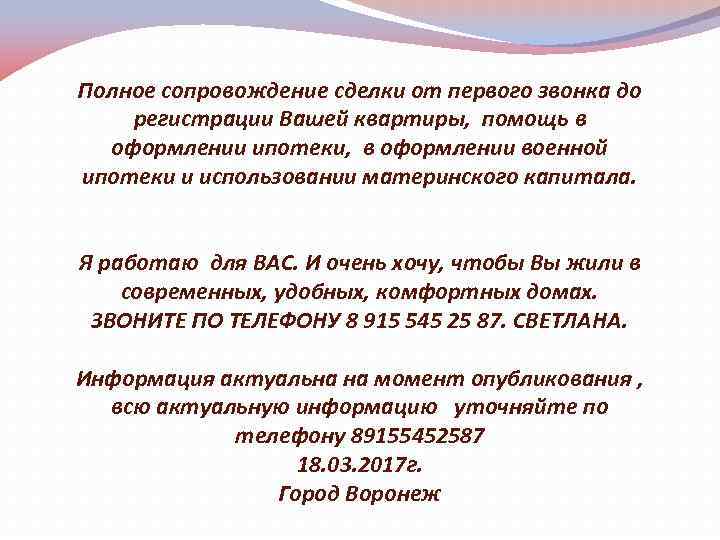 Полное сопровождение сделки от первого звонка до регистрации Вашей квартиры, помощь в оформлении ипотеки, в оформлении военной ипотеки и использовании материнского капитала.

Я работаю для ВАС. И очень хочу, чтобы Вы жили в современных, удобных, комфортных домах. ЗВОНИТЕ ПО ТЕЛЕФОНУ 8 915 545 25 87. СВЕТЛАНА.

Информация актуальна на момент опубликования , всю актуальную информацию уточняйте по телефону 89155452587
18.03.2017г.
Город Воронеж